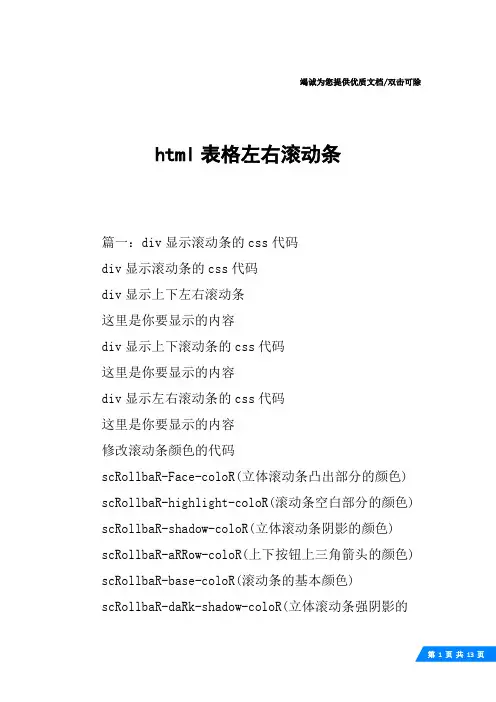 竭诚为您提供优质文档/双击可除

html 表格左右滚动条

篇一：div 显示滚动条的 css 代码

div 显示滚动条的 css 代码

div 显示上下左右滚动条

这里是你要显示的内容

div 显示上下滚动条的 css 代码

这里是你要显示的内容

div 显示左右滚动条的 css 代码

这里是你要显示的内容

修改滚动条颜色的代码

scRollbaR-Face-coloR(立体滚动条凸出部分的颜色)

scRollbaR-highlight-coloR(滚动条空白部分的颜色)

scRollbaR-shadow-coloR(立体滚动条阴影的颜色)

scRollbaR-aRRow-coloR(上下按钮上三角箭头的颜色)

scRollbaR-base-coloR(滚动条的基本颜色)

scRollbaR-daRk-shadow-coloR(立体滚动条强阴影的

第 1 页 共 13 页